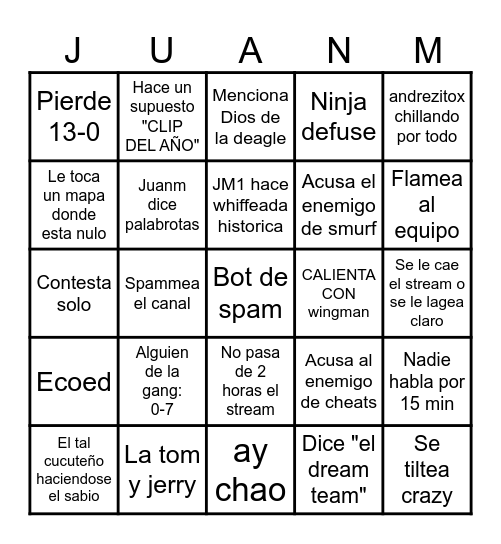 | J | U | A | N | M |
|---|---|---|---|---|
| Pierde 13-0 | Hace un supuesto "CLIP DEL AÑO" | Menciona Dios de la deagle | Ninja defuse | andrezitox chillando por todo |
| Le toca un mapa donde esta nulo | Juanm dice palabrotas | JM1 hace whiffeada historica | Acusa el enemigo de smurf | Flamea al equipo |
| Contesta solo | Spammea el canal | Bot de spam | CALIENTA CON wingman | Se le cae el stream o se le lagea claro |
| Ecoed | Alguien de la gang: 0-7 | No pasa de 2 horas el stream | Acusa al enemigo de cheats | Nadie habla por 15 min |
| El tal cucuteño haciendose el sabio | La tom y jerry | ay chao | Dice "el dream team" | Se tiltea crazy |